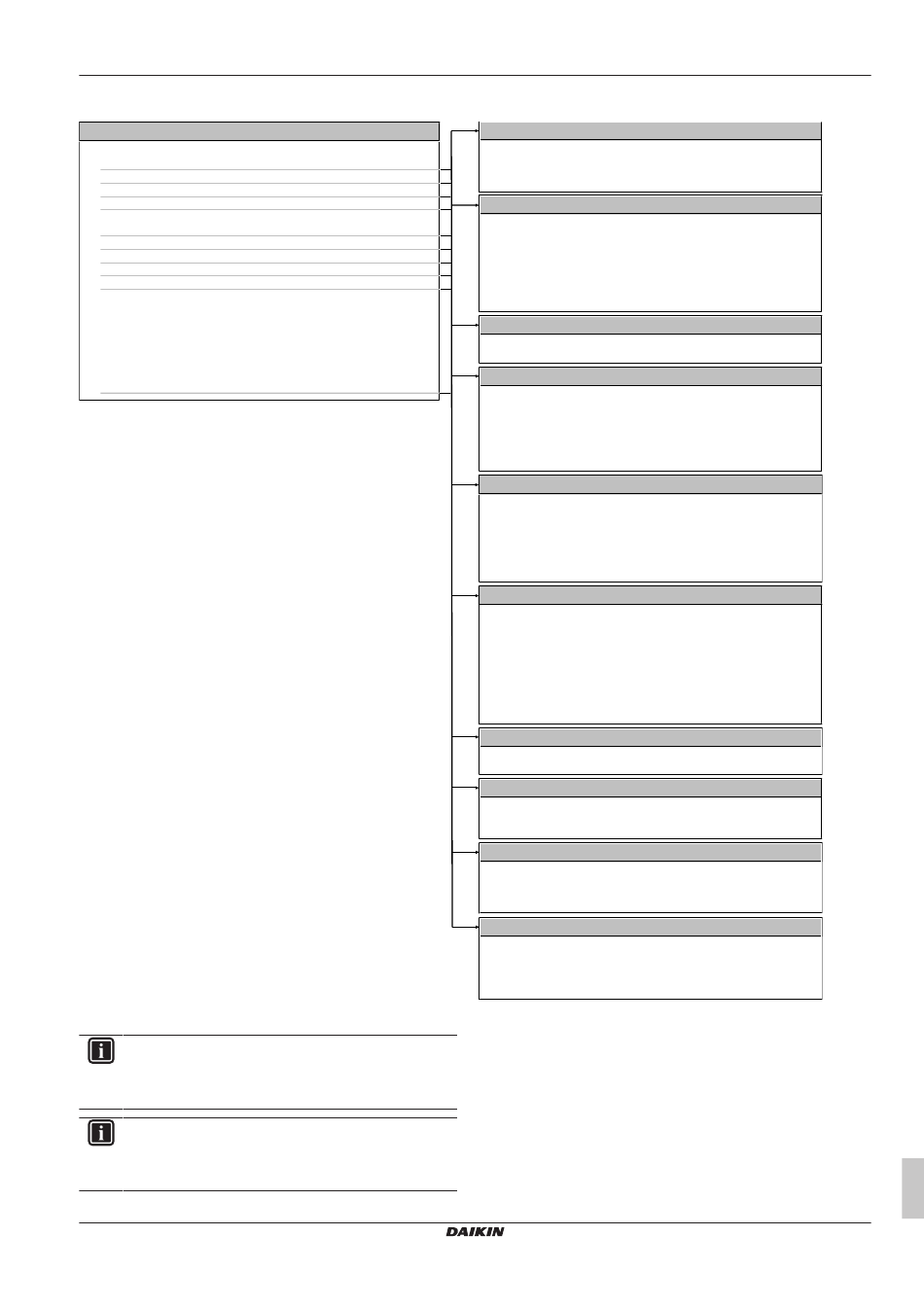 DAIKIN